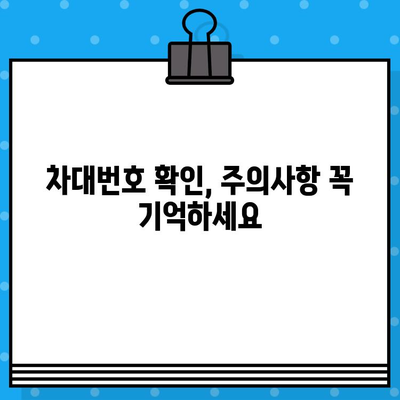 차대번호 확인, 주의사항 꼭 기억하세요